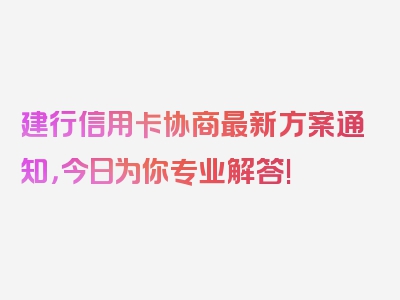 建行信用卡协商最新方案通知，今日为你专业解答！